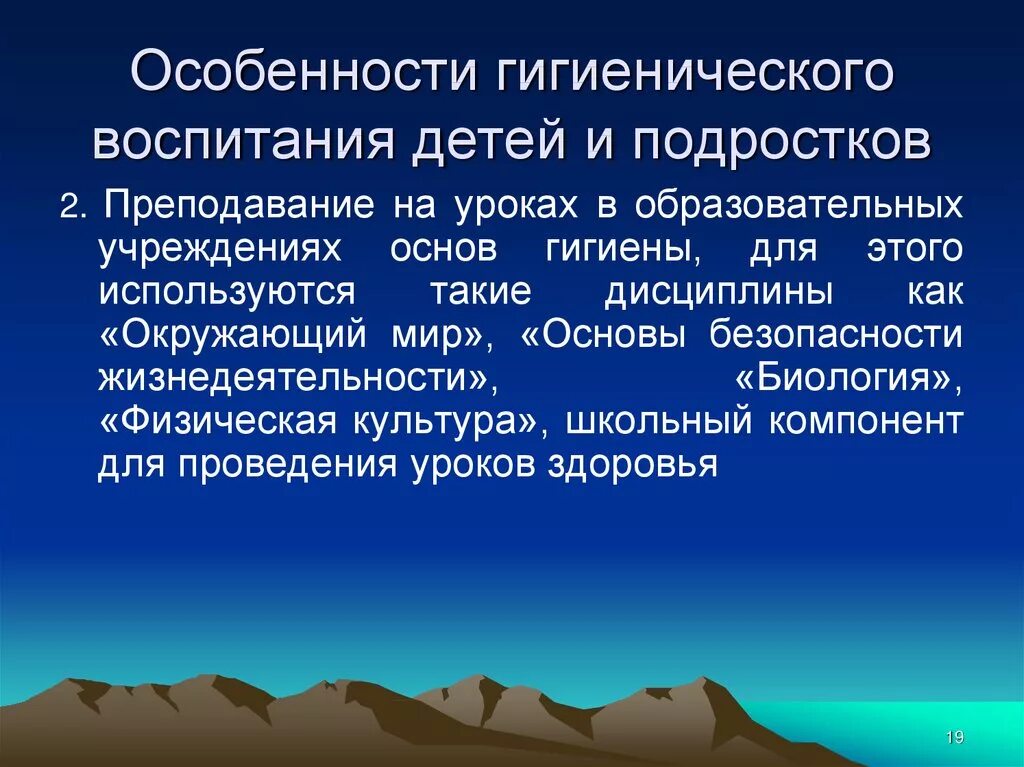 Особенности гигиенического воспитания детей и подростков

2. Преподавание на уроках в образовательных учреждениях основ гигиены, для этого используются такие дисциплины как «Окружающий мир», «Основы безопасности жизнедеятельности», «Биология», «Физическая культура», школьный компонент для проведения уроков здоровья

19